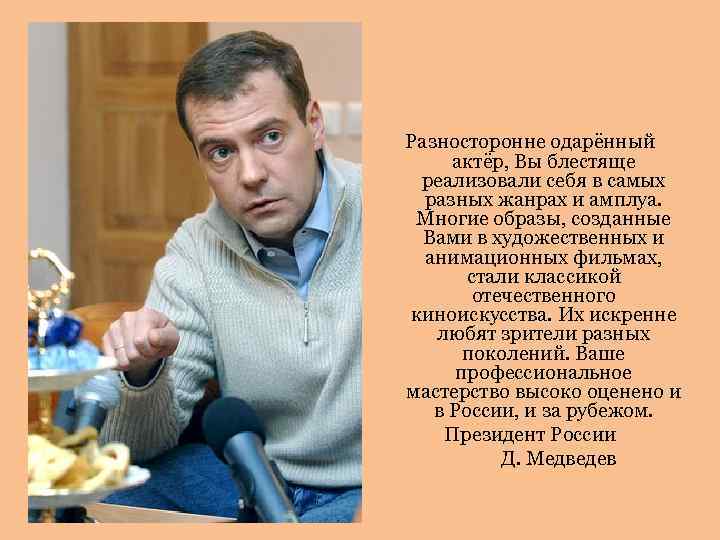 Разносторонне одарённый актёр, Вы блестяще реализовали себя в самых разных жанрах и амплуа. Многие образы, созданные Вами в художественных и анимационных фильмах, стали классикой отечественного киноискусства. Их искренне любят зрители разных поколений. Ваше профессиональное мастерство высоко оценено и в России, и за рубежом.

Президент России

Д. Медведев